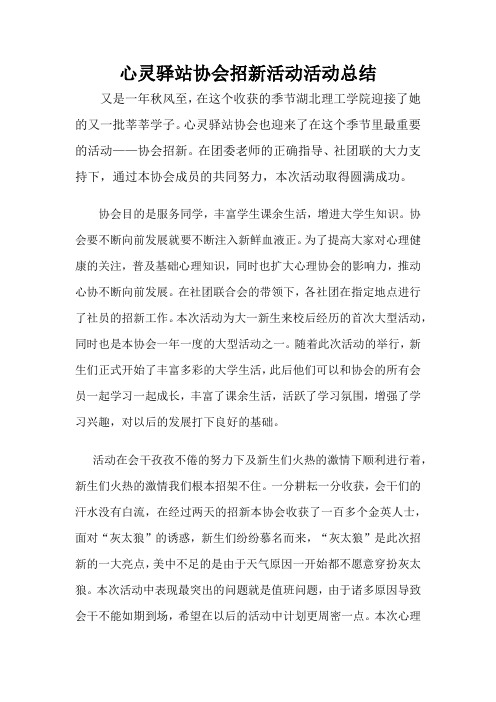 心灵驿站协会招新活动活动总结

又是一年秋风至，在这个收获的季节湖北理工学院迎接了她的又一批莘莘学子。心灵驿站协会也迎来了在这个季节里最重要的活动——协会招新。在团委老师的正确指导、社团联的大力支持下，通过本协会成员的共同努力，本次活动取得圆满成功。

协会目的是服务同学，丰富学生课余生活，增进大学生知识。协会要不断向前发展就要不断注入新鲜血液正。为了提高大家对心理健康的关注，普及基础心理知识，同时也扩大心理协会的影响力，推动心协不断向前发展。在社团联合会的带领下，各社团在指定地点进行了社员的招新工作。本次活动为大一新生来校后经历的首次大型活动，同时也是本协会一年一度的大型活动之一。随着此次活动的举行，新生们正式开始了丰富多彩的大学生活，此后他们可以和协会的所有会员一起学习一起成长，丰富了课余生活，活跃了学习氛围，增强了学习兴趣，对以后的发展打下良好的基础。

活动在会干孜孜不倦的努力下及新生们火热的激情下顺利进行着，新生们火热的激情我们根本招架不住。一分耕耘一分收获，会干们的汗水没有白流，在经过两天的招新本协会收获了一百多个金英人士，面对“灰太狼”的诱惑，新生们纷纷慕名而来，“灰太狼”是此次招新的一大亮点，美中不足的是由于天气原因一开始都不愿意穿扮灰太狼。本次活动中表现最突出的问题就是值班问题，由于诸多原因导致会干不能如期到场，希望在以后的活动中计划更周密一点。本次心理